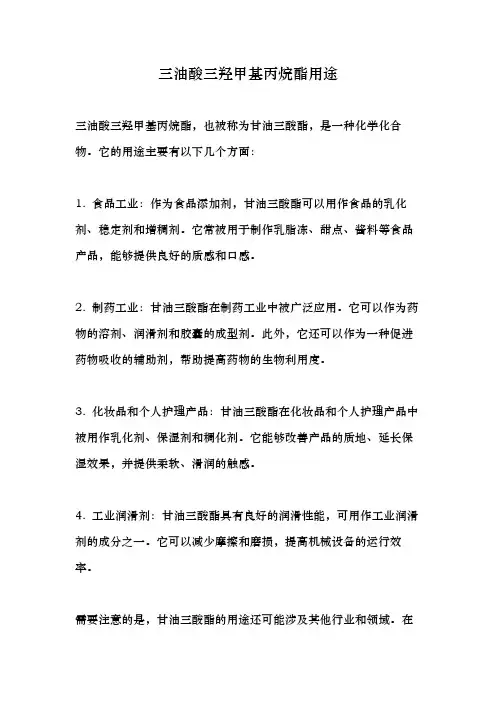 三油酸三羟甲基丙烷酯用途

三油酸三羟甲基丙烷酯，也被称为甘油三酸酯，是一种化学化合物。它的用途主要有以下几个方面：

1. 食品工业：作为食品添加剂，甘油三酸酯可以用作食品的乳化剂、稳定剂和增稠剂。它常被用于制作乳脂冻、甜点、酱料等食品产品，能够提供良好的质感和口感。

2. 制药工业：甘油三酸酯在制药工业中被广泛应用。它可以作为药物的溶剂、润滑剂和胶囊的成型剂。此外，它还可以作为一种促进药物吸收的辅助剂，帮助提高药物的生物利用度。

3. 化妆品和个人护理产品：甘油三酸酯在化妆品和个人护理产品中被用作乳化剂、保湿剂和稠化剂。它能够改善产品的质地、延长保湿效果，并提供柔软、滑润的触感。

4. 工业润滑剂：甘油三酸酯具有良好的润滑性能，可用作工业润滑剂的成分之一。它可以减少摩擦和磨损，提高机械设备的运行效率。

需要注意的是，甘油三酸酯的用途还可能涉及其他行业和领域。在